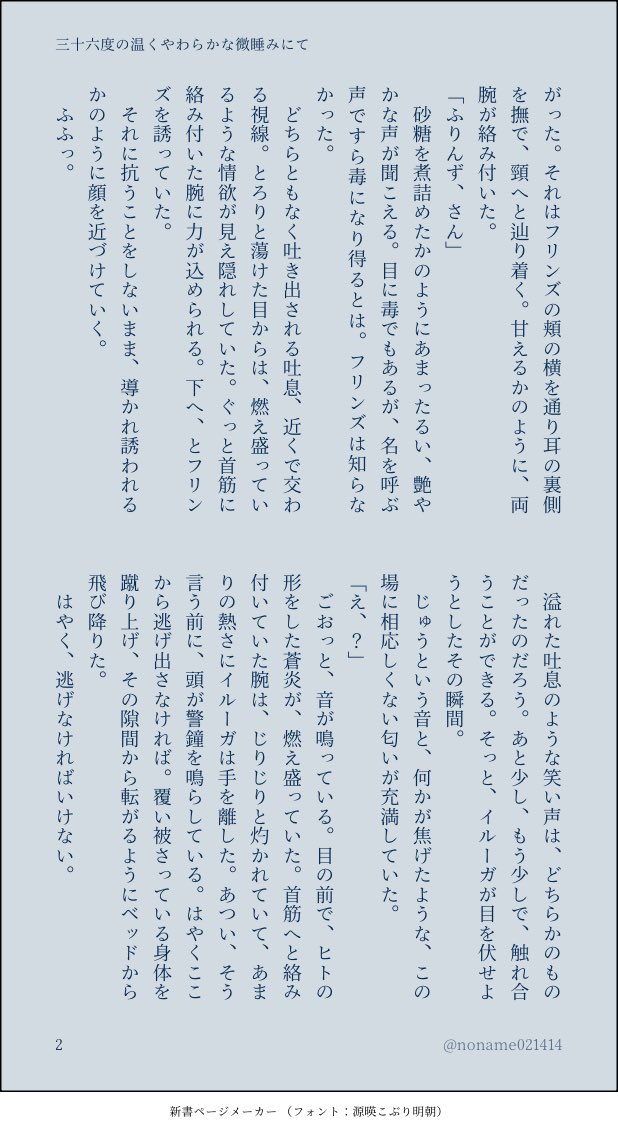 三十六度の温くやわらかな微睡みにて

がった。それはフリンズの頬の横を通り耳の裏側を撫で、頸へと辿り着く。甘えるかのように、両腕が絡み付いた。

「ふりんず、さん」

砂糖を煮詰めたかのようにあまったるい、艶やかな声が聞こえる。目に毒でもあるが、名を呼ぶ声ですら毒になり得るとは。フリンズは知らなかった。

どちらともなく吐き出される吐息、近くで交わる視線。とろりと蕩けた目からは、燃え盛っているような情欲が見え隠れしていた。ぐっと首筋に絡み付いた腕に力が込められる。下へ、とフリンズを誘っていた。

それに抗うことをしないまま、導かれ誘われるかのように顔を近づけていく。

ふふっ。

溢れた吐息のような笑い声は、どちらかのものだったのだろう。あと少し、もう少しで、触れ合うことができる。そっと、イルーガが目を伏せようとしたその瞬間。

じゅうという音と、何かが焦げたような、この場に相応しくない匂いが充満していた。

「え、?」

ごおっと、音が鳴っている。目の前で、ヒトの形をした蒼炎が、燃え盛っていた。首筋へと絡み付いていた腕は、じりじりと灼かれていて、あまりの熱さにイルーガは手を離した。あつい、そう言う前に、頭が警鐘を鳴らしている。はやくここから逃げ出さなければ。覆い被さっている身体を蹴り上げ、その隙間から転がるようにベッドから飛び降りた。

はやく、逃げなければいけない。

2

@noname021414

新書ページメーカー（フォント：源暎こぶり明朝）